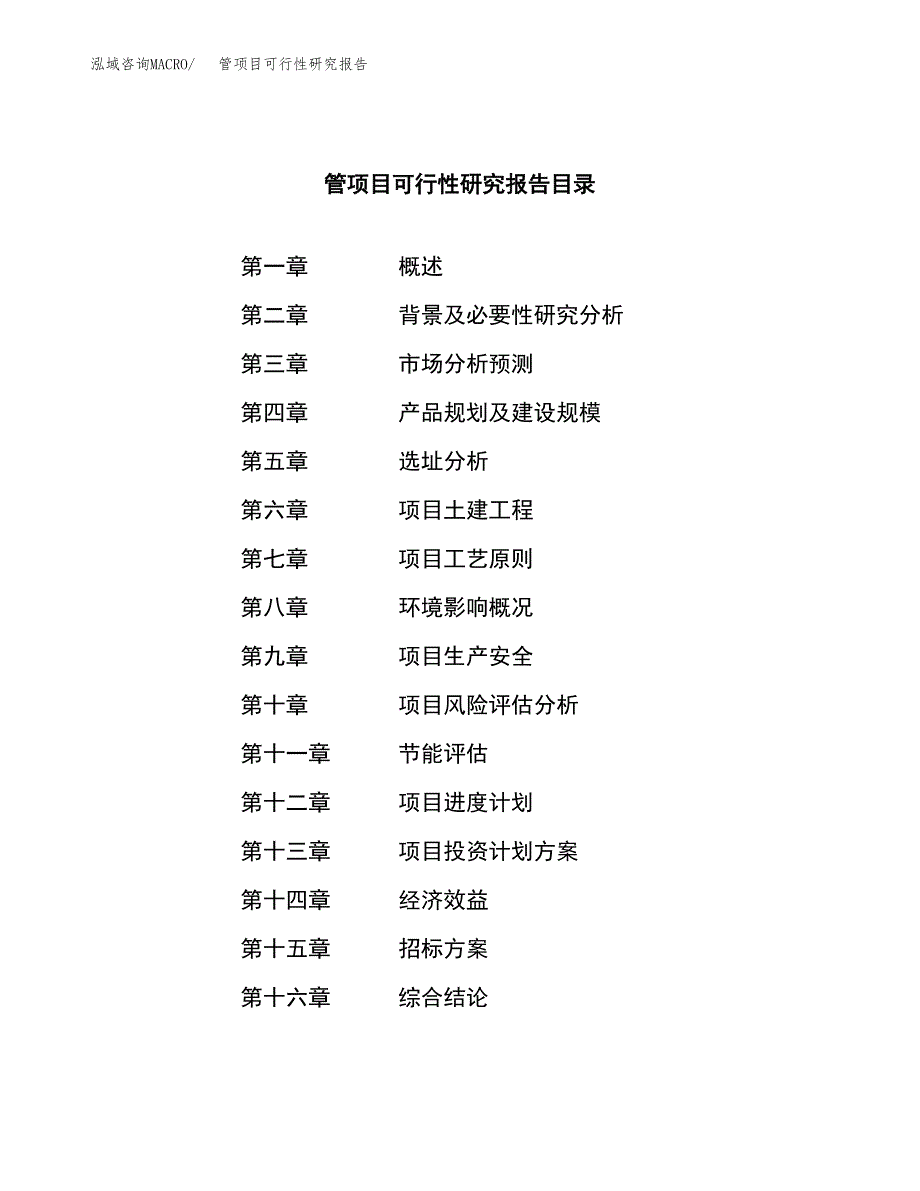 泓域咨询MACRO/　管项目可行性研究报告

管项目可行性研究报告目录

第一章　概述
第二章　背景及必要性研究分析
第三章　市场分析预测
第四章　产品规划及建设规模
第五章　选址分析
第六章　项目土建工程
第七章　项目工艺原则
第八章　环境影响概况
第九章　项目生产安全
第十章　项目风险评估分析
第十一章　节能评估
第十二章　项目进度计划
第十三章　项目投资计划方案
第十四章　经济效益
第十五章　招标方案
第十六章　综合结论